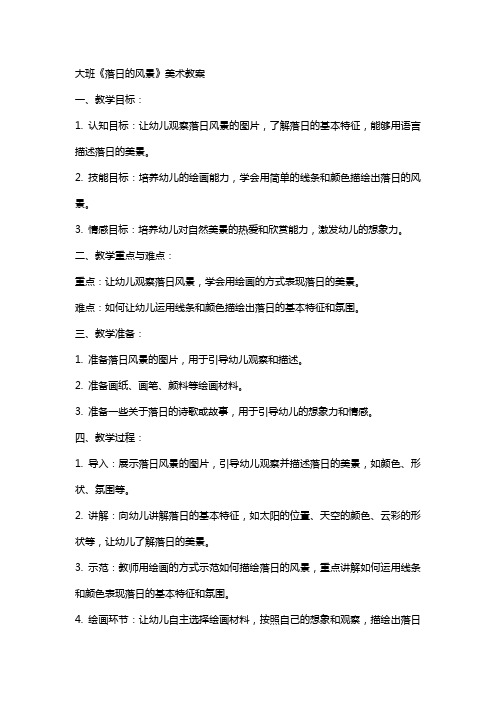 大班《落日的风景》美术教案

一、教学目标：

1. 认知目标：让幼儿观察落日风景的图片，了解落日的基本特征，能够用语言描述落日的美景。

2. 技能目标：培养幼儿的绘画能力，学会用简单的线条和颜色描绘出落日的风景。

3. 情感目标：培养幼儿对自然美景的热爱和欣赏能力，激发幼儿的想象力。

二、教学重点与难点：

重点：让幼儿观察落日风景，学会用绘画的方式表现落日的美景。

难点：如何让幼儿运用线条和颜色描绘出落日的基本特征和氛围。

三、教学准备：

1. 准备落日风景的图片，用于引导幼儿观察和描述。

2. 准备画纸、画笔、颜料等绘画材料。

3. 准备一些关于落日的诗歌或故事，用于引导幼儿的想象力和情感。

四、教学过程：

1. 导入：展示落日风景的图片，引导幼儿观察并描述落日的美景，如颜色、形状、氛围等。

2. 讲解：向幼儿讲解落日的基本特征，如太阳的位置、天空的颜色、云彩的形状等，让幼儿了解落日的美景。

3. 示范：教师用绘画的方式示范如何描绘落日的风景，重点讲解如何运用线条和颜色表现落日的基本特征和氛围。

4. 绘画环节：让幼儿自主选择绘画材料，按照自己的想象和观察，描绘出落日